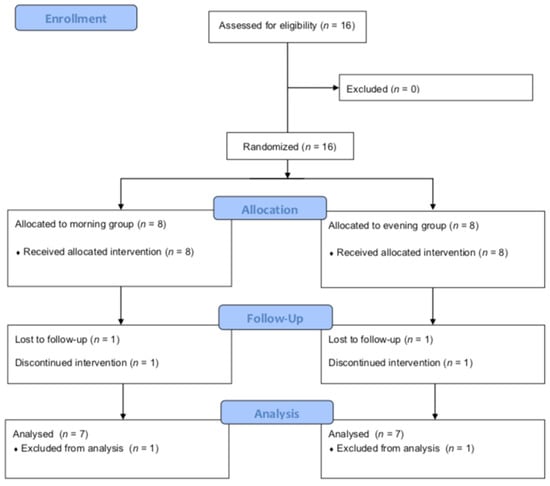 Enrollment

Assessed for eligibility ($n$ = 16)

Excluded ($n$ = 0)

Randomized ($n$ = 16)

Allocation

Allocated to morning group ($n$ = 8)

• Received allocated intervention ($n$ = 8)

Allocated to evening group ($n$ = 8)

• Received allocated intervention ($n$ = 8)

Follow-Up

Lost to follow-up ($n$ = 1)

Discontinued intervention ($n$ = 1)

Lost to follow-up ($n$ = 1)

Discontinued intervention ($n$ = 1)

Analysis

Analysed ($n$ = 7)
• Excluded from analysis ($n$ = 1)

Analysed ($n$ = 7)
• Excluded from analysis ($n$ = 1)